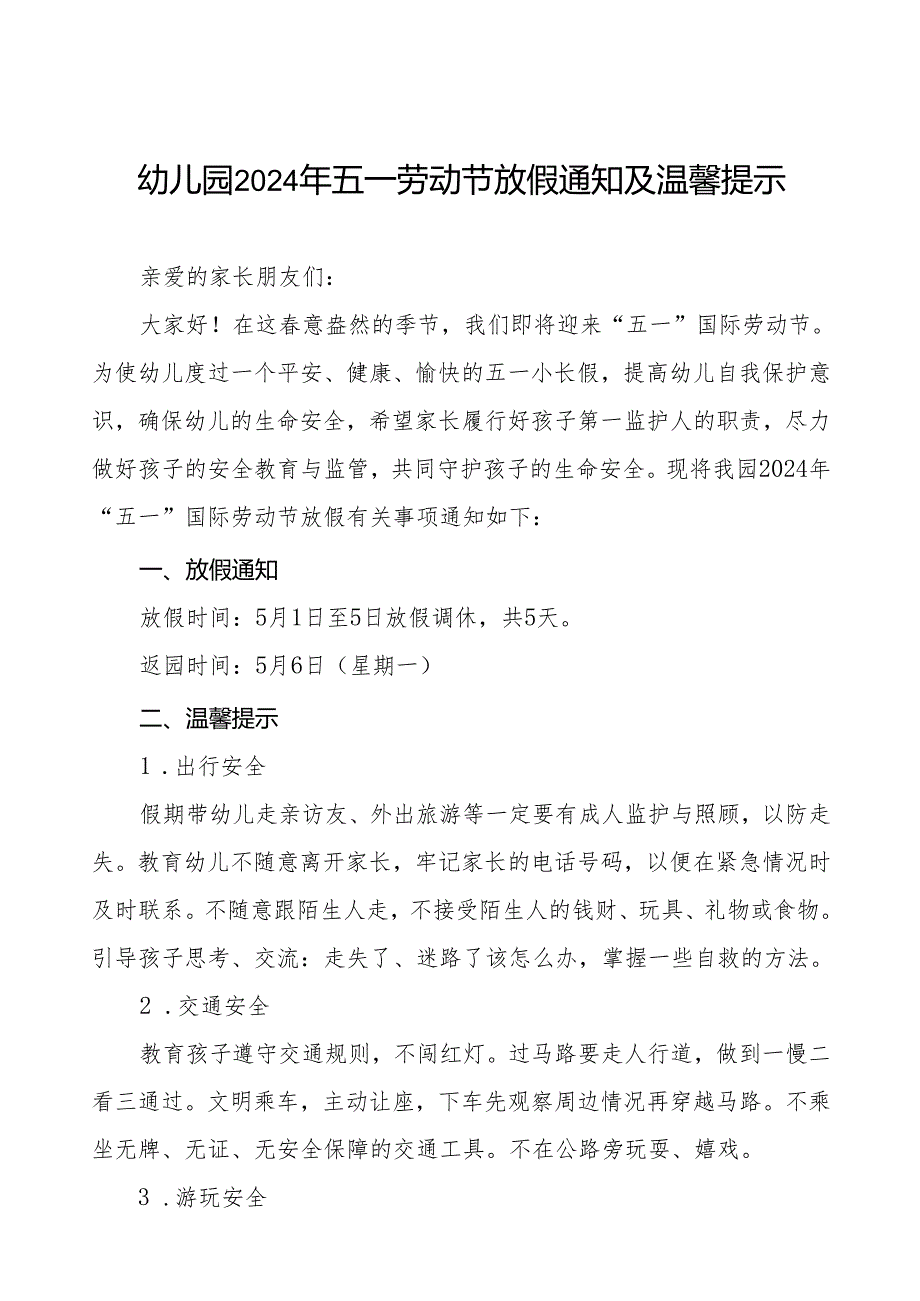 幼儿园2024年五一劳动节放假通知及温馨提示

亲爱的家长朋友们：

大家好！在这春意盎然的季节，我们即将迎来“五一”国际劳动节。为使幼儿度过一个平安、健康、愉快的五一小长假，提高幼儿自我保护意识，确保幼儿的生命安全，希望家长履行好孩子第一监护人的职责，尽力做好孩子的安全教育与监管，共同守护孩子的生命安全。现将我园2024年“五一”国际劳动节放假有关事项通知如下：

一、放假通知

放假时间：5月1日至5日放假调休，共5天。

返园时间：5月6日（星期一）

二、温馨提示

1．出行安全

假期带幼儿走亲访友、外出旅游等一定要有成人监护与照顾，以防走失。教育幼儿不随意离开家长，牢记家长的电话号码，以便在紧急情况时及时联系。不随意跟陌生人走，不接受陌生人的钱财、玩具、礼物或食物。引导孩子思考、交流：走失了、迷路了该怎么办，掌握一些自救的方法。

2．交通安全

教育孩子遵守交通规则，不闯红灯。过马路要走人行道，做到一慢二看三通过。文明乘车，主动让座，下车先观察周边情况再穿越马路。不乘坐无牌、无证、无安全保障的交通工具。不在公路旁玩耍、嬉戏。

3．游玩安全